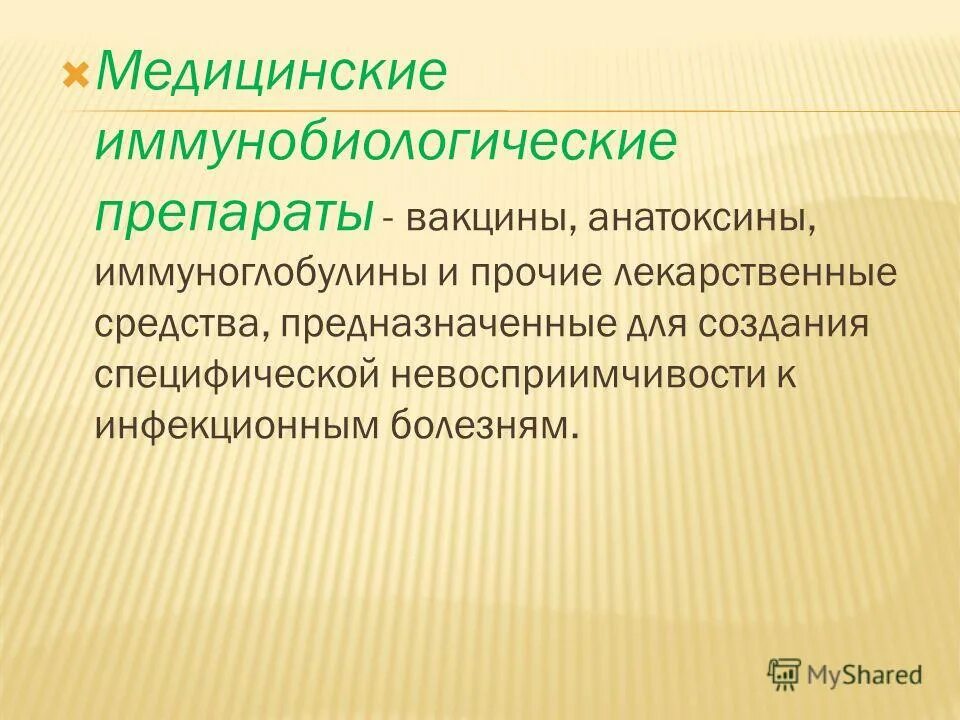 Медицинские иммунобиологические препараты - вакцины, анатоксины, иммуноглобулины и прочие лекарственные средства, предназначенные для создания специфической невосприимчивости к инфекционным болезням.

MyShared